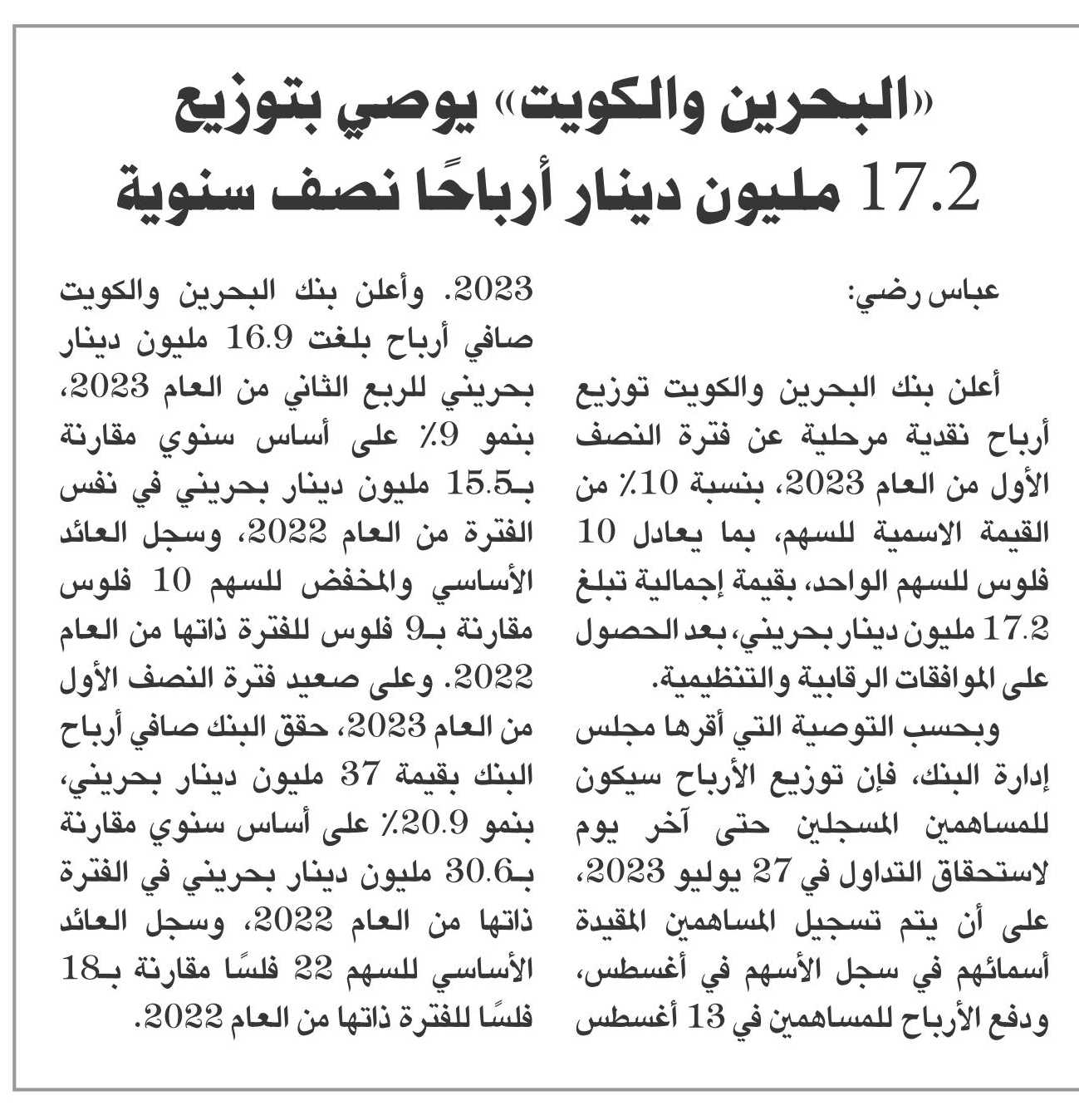 «البحرين والكويت» يوصي بتوزيع 17.2 مليون دينار أرباحًا نصف سنوية

عباس رضي:

أعلن بنك البحرين والكويت توزيع أرباح نقدية مرحلية عن فترة النصف الأول من العام 2023، بنسبة 10٪ من القيمة الاسمية للسهم، بما يعادل 10 فلوس للسهم الواحد، بقيمة إجمالية تبلغ 17.2 مليون دينار بحريني، بعد الحصول على الموافقات الرقابية والتنظيمية.

وبحسب التوصية التي أقرها مجلس إدارة البنك، فإن توزيع الأرباح سيكون للمساهمين المسجلين حتى آخر يوم لاستحقاق التداول في 27 يوليو 2023، على أن يتم تسجيل المساهمين المقيدة أسمائهم في سجل الأسهم في أغسطس، ودفع الأرباح للمساهمين في 13 أغسطس 2023. وأعلن بنك البحرين والكويت صافي أرباح بلغت 16.9 مليون دينار بحريني للربع الثاني من العام 2023، بنمو 9٪ على أساس سنوي مقارنة بـ15.5 مليون دينار بحريني في نفس الفترة من العام 2022، وسجل العائد الأساسي والمخفض للسهم 10 فلوس مقارنة بـ9 فلوس للفترة ذاتها من العام 2022. وعلى صعيد فترة النصف الأول من العام 2023، حقق البنك صافي أرباح البنك بقيمة 37 مليون دينار بحريني، بنمو 20.9٪ على أساس سنوي مقارنة بـ30.6 مليون دينار بحريني في الفترة ذاتها من العام 2022، وسجل العائد الأساسي للسهم 22 فلسًا مقارنة بـ18 فلسًا للفترة ذاتها من العام 2022.